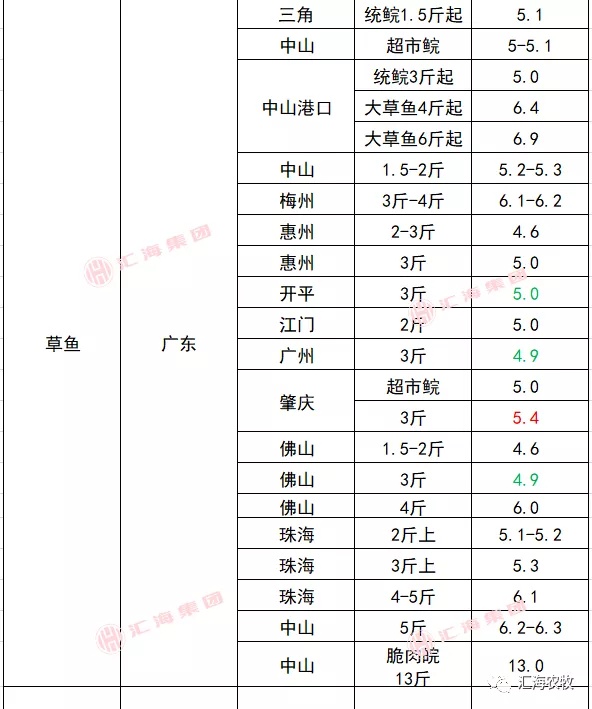 | 草鱼 | 广东 | 三角 | 统鲩1.5斤起 | 5.1 |
|---|---|---|---|---|
| | | 中山 | 超市鲩 | 5-5.1 |
| | | 中山港口 | 统鲩3斤起 | 5.0 |
| | | | 大草鱼4斤起 | 6.4 |
| | | | 大草鱼6斤起 | 6.9 |
| | | 中山 | 1.5-2斤 | 5.2-5.3 |
| | | 梅州 | 3斤-4斤 | 6.1-6.2 |
| | | 惠州 | 2-3斤 | 4.6 |
| | | 惠州 | 3斤 | 5.0 |
| | | 开平 | 3斤 | 5.0 |
| | | 江门 | 2斤 | 5.0 |
| | | 广州 | 3斤 | 4.9 |
| | | 肇庆 | 超市鲩 | 5.0 |
| | | | 3斤 | 5.4 |
| | | 佛山 | 1.5-2斤 | 4.6 |
| | | 佛山 | 3斤 | 4.9 |
| | | 佛山 | 4斤 | 6.0 |
| | | 珠海 | 2斤上 | 5.1-5.2 |
| | | 珠海 | 3斤上 | 5.3 |
| | | 珠海 | 4-5斤 | 6.1 |
| | | 中山 | 5斤 | 6.2-6.3 |
| | | 中山 | 脆肉鲩 13斤 | 13.0 |

汇海集团 汇海集团 汇海集团 汇海集团
汇海农牧